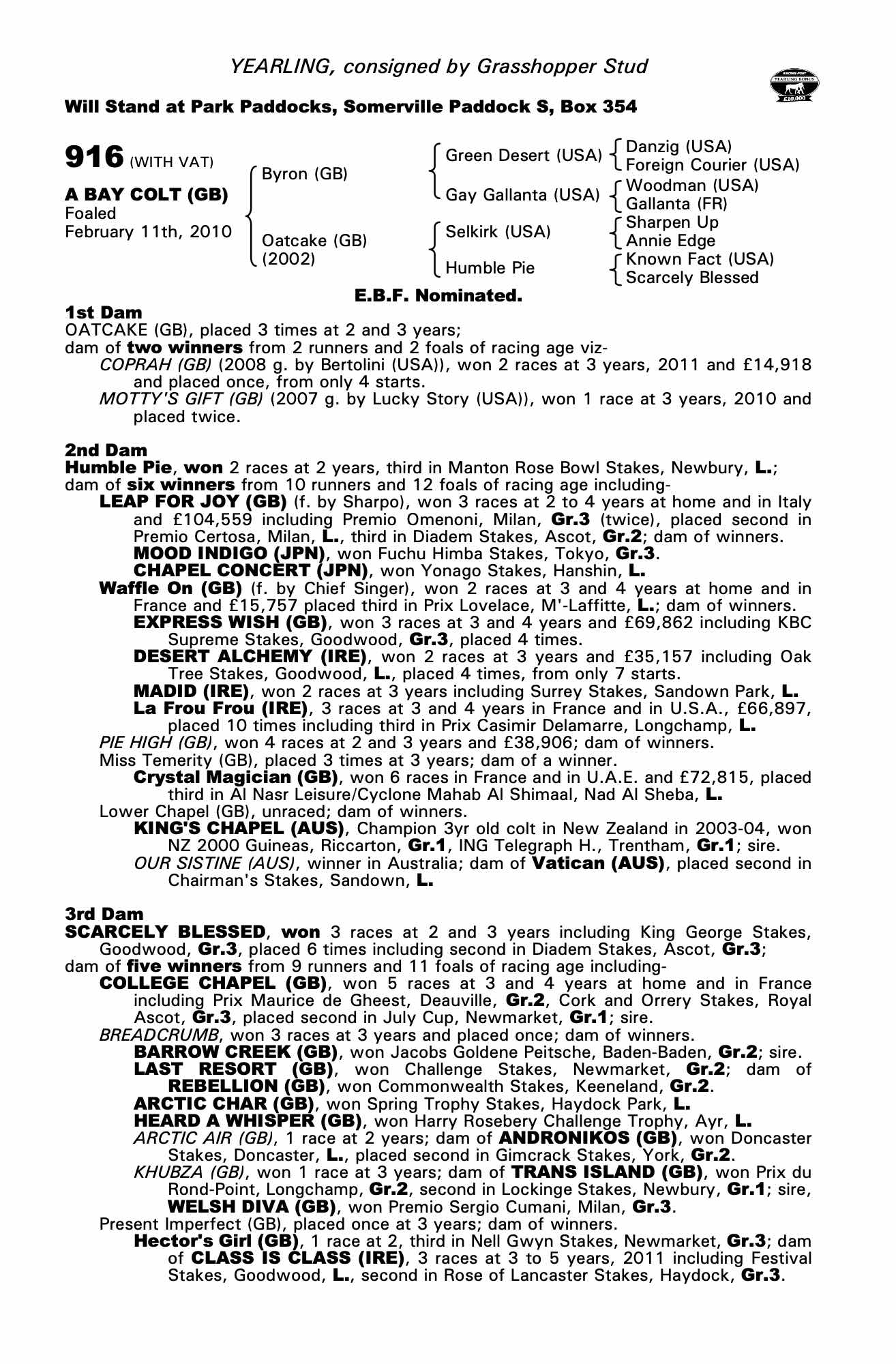 YEARLING, consigned by Grasshopper Stud

RACING POST YEARLING BONUS £10,000

Will Stand at Park Paddocks, Somerville Paddock S, Box 354

916 (WITH VAT)

A BAY COLT (GB)
Foaled
February 11th, 2010

Byron (GB)

Oatcake (GB)
(2002)

Green Desert (USA)

Gay Gallanta (USA)

Selkirk (USA)

Humble Pie

Danzig (USA)
Foreign Courier (USA)

Woodman (USA)
Gallanta (FR)

Sharpen Up
Annie Edge

Known Fact (USA)
Scarcely Blessed

E.B.F. Nominated.

1st Dam
OATCAKE (GB), placed 3 times at 2 and 3 years;
dam of two winners from 2 runners and 2 foals of racing age viz-
COPRAH (GB) (2008 g. by Bertolini (USA)), won 2 races at 3 years, 2011 and £14,918 and placed once, from only 4 starts.
MOTTY'S GIFT (GB) (2007 g. by Lucky Story (USA)), won 1 race at 3 years, 2010 and placed twice.

2nd Dam
Humble Pie, won 2 races at 2 years, third in Manton Rose Bowl Stakes, Newbury, L.;
dam of six winners from 10 runners and 12 foals of racing age including-
LEAP FOR JOY (GB) (f. by Sharpo), won 3 races at 2 to 4 years at home and in Italy and £104,559 including Premio Omenoni, Milan, Gr.3 (twice), placed second in Premio Certosa, Milan, L., third in Diadem Stakes, Ascot, Gr.2; dam of winners.
MOOD INDIGO (JPN), won Fuchu Himba Stakes, Tokyo, Gr.3.
CHAPEL CONCERT (JPN), won Yonago Stakes, Hanshin, L.
Waffle On (GB) (f. by Chief Singer), won 2 races at 3 and 4 years at home and in France and £15,757 placed third in Prix Lovelace, M'-Laffitte, L.; dam of winners.
EXPRESS WISH (GB), won 3 races at 3 and 4 years and £69,862 including KBC Supreme Stakes, Goodwood, Gr.3, placed 4 times.
DESERT ALCHEMY (IRE), won 2 races at 3 years and £35,157 including Oak Tree Stakes, Goodwood, L., placed 4 times, from only 7 starts.
MADID (IRE), won 2 races at 3 years including Surrey Stakes, Sandown Park, L.
La Frou Frou (IRE), 3 races at 3 and 4 years in France and in U.S.A., £66,897, placed 10 times including third in Prix Casimir Delamarre, Longchamp, L.
PIE HIGH (GB), won 4 races at 2 and 3 years and £38,906; dam of winners.
Miss Temerity (GB), placed 3 times at 3 years; dam of a winner.
Crystal Magician (GB), won 6 races in France and in U.A.E. and £72,815, placed third in Al Nasr Leisure/Cyclone Mahab Al Shimaal, Nad Al Sheba, L.
Lower Chapel (GB), unraced; dam of winners.
KING'S CHAPEL (AUS), Champion 3yr old colt in New Zealand in 2003-04, won NZ 2000 Guineas, Riccarton, Gr.1, ING Telegraph H., Trentham, Gr.1; sire.
OUR SISTINE (AUS), winner in Australia; dam of Vatican (AUS), placed second in Chairman's Stakes, Sandown, L.

3rd Dam
SCARCELY BLESSED, won 3 races at 2 and 3 years including King George Stakes, Goodwood, Gr.3, placed 6 times including second in Diadem Stakes, Ascot, Gr.3;
dam of five winners from 9 runners and 11 foals of racing age including-
COLLEGE CHAPEL (GB), won 5 races at 3 and 4 years at home and in France including Prix Maurice de Gheest, Deauville, Gr.2, Cork and Orrery Stakes, Royal Ascot, Gr.3, placed second in July Cup, Newmarket, Gr.1; sire.
BREADCRUMB, won 3 races at 3 years and placed once; dam of winners.
BARROW CREEK (GB), won Jacobs Goldene Peitsche, Baden-Baden, Gr.2; sire.
LAST RESORT (GB), won Challenge Stakes, Newmarket, Gr.2; dam of REBELLION (GB), won Commonwealth Stakes, Keeneland, Gr.2.
ARCTIC CHAR (GB), won Spring Trophy Stakes, Haydock Park, L.
HEARD A WHISPER (GB), won Harry Rosebery Challenge Trophy, Ayr, L.
ARCTIC AIR (GB), 1 race at 2 years; dam of ANDRONIKOS (GB), won Doncaster Stakes, Doncaster, L., placed second in Gimcrack Stakes, York, Gr.2.
KHUBZA (GB), won 1 race at 3 years; dam of TRANS ISLAND (GB), won Prix du Rond-Point, Longchamp, Gr.2, second in Lockinge Stakes, Newbury, Gr.1; sire, WELSH DIVA (GB), won Premio Sergio Cumani, Milan, Gr.3.
Present Imperfect (GB), placed once at 3 years; dam of winners.
Hector's Girl (GB), 1 race at 2, third in Nell Gwyn Stakes, Newmarket, Gr.3; dam of CLASS IS CLASS (IRE), 3 races at 3 to 5 years, 2011 including Festival Stakes, Goodwood, L., second in Rose of Lancaster Stakes, Haydock, Gr.3.